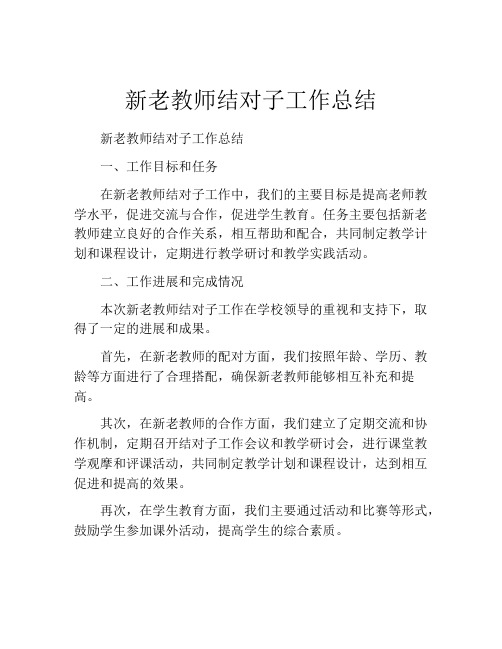 新老教师结对子工作总结

新老教师结对子工作总结

一、工作目标和任务

在新老教师结对子工作中，我们的主要目标是提高老师教学水平，促进交流与合作，促进学生教育。任务主要包括新老教师建立良好的合作关系，相互帮助和配合，共同制定教学计划和课程设计，定期进行教学研讨和教学实践活动。

二、工作进展和完成情况

本次新老教师结对子工作在学校领导的重视和支持下，取得了一定的进展和成果。

首先，在新老教师的配对方面，我们按照年龄、学历、教龄等方面进行了合理搭配，确保新老教师能够相互补充和提高。

其次，在新老教师的合作方面，我们建立了定期交流和协作机制，定期召开结对子工作会议和教学研讨会，进行课堂教学观摩和评课活动，共同制定教学计划和课程设计，达到相互促进和提高的效果。

再次，在学生教育方面，我们主要通过活动和比赛等形式，鼓励学生参加课外活动，提高学生的综合素质。